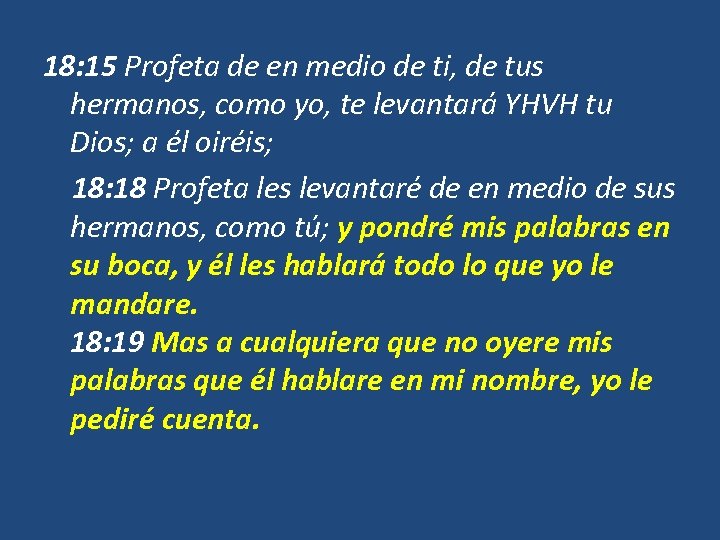 18:15 Profeta de en medio de ti, de tus hermanos, como yo, te levantará YHVH tu Dios; a él oiréis;

18:18 Profeta les levantaré de en medio de sus hermanos, como tú; y pondré mis palabras en su boca, y él les hablará todo lo que yo le mandare.
18:19 Mas a cualquiera que no oyere mis palabras que él hablare en mi nombre, yo le pediré cuenta.